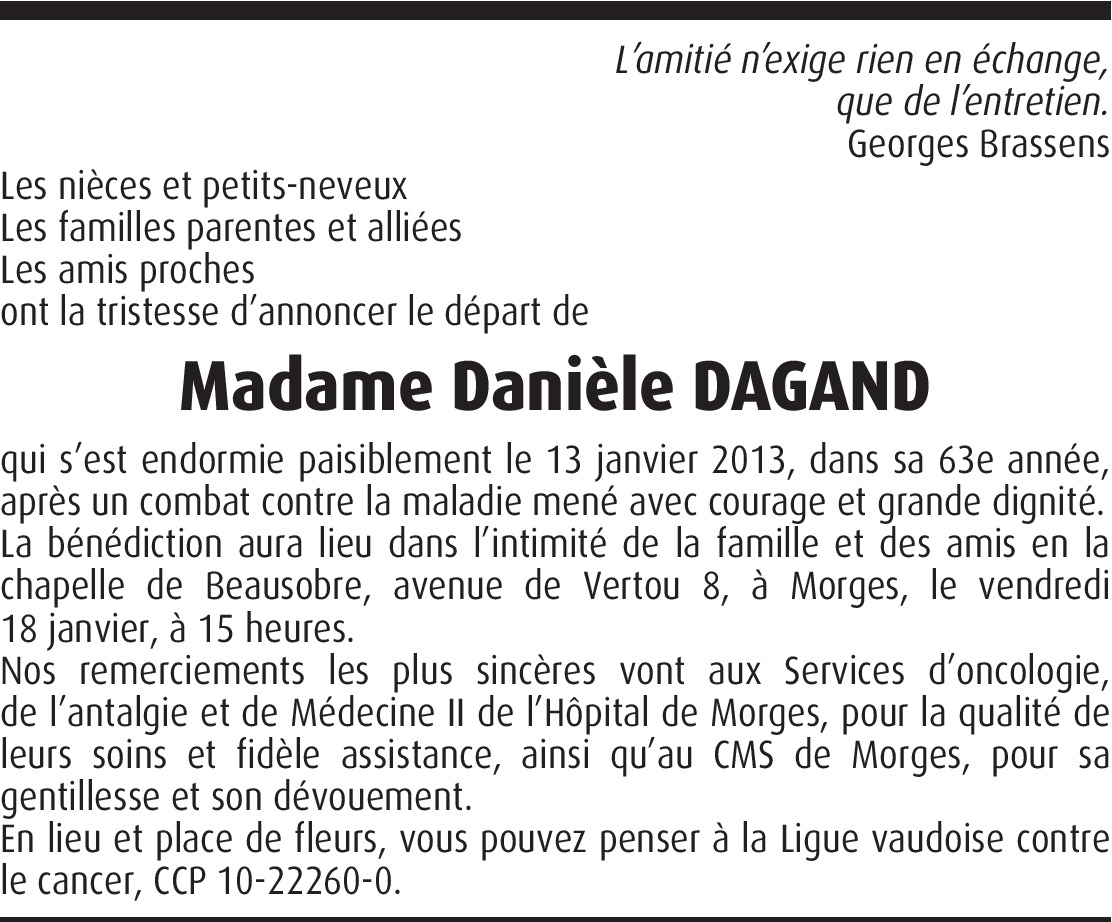 L'amitié n'exige rien en échange,
que de l'entretien.
Georges Brassens

Les nièces et petits-neveux
Les familles parentes et alliées
Les amis proches
ont la tristesse d'annoncer le départ de

Madame Danièle DAGAND

qui s'est endormie paisiblement le 13 janvier 2013, dans sa 63e année, après un combat contre la maladie mené avec courage et grande dignité.
La bénédiction aura lieu dans l'intimité de la famille et des amis en la chapelle de Beausobre, avenue de Vertou 8, à Morges, le vendredi 18 janvier, à 15 heures.
Nos remerciements les plus sincères vont aux Services d'oncologie, de l'antalgie et de Médecine II de l'Hôpital de Morges, pour la qualité de leurs soins et fidèle assistance, ainsi qu'au CMS de Morges, pour sa gentillesse et son dévouement.
En lieu et place de fleurs, vous pouvez penser à la Ligue vaudoise contre le cancer, CCP 10-22260-0.